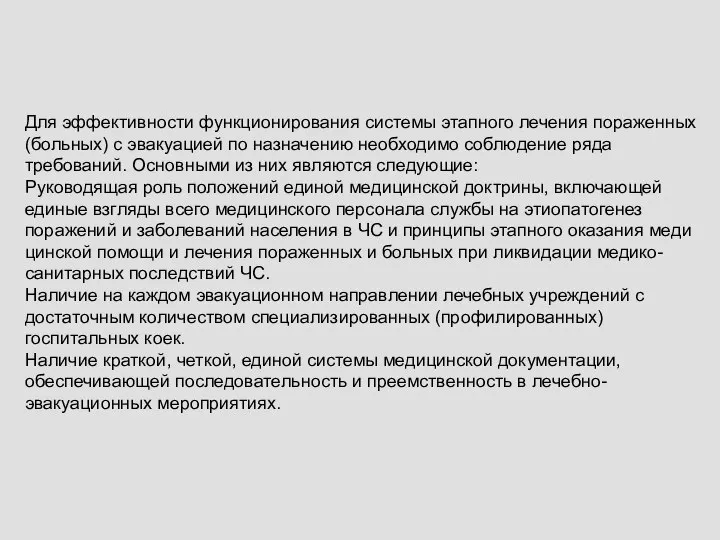 Для эффективности функционирования системы этапного лечения пораженных (больных) с эвакуацией по назначению необходимо соблюдение ряда требований. Основными из них являются следующие:
Руководящая роль положений единой медицинской доктрины, включающей единые взгляды всего медицинского персонала службы на этиопатогенез поражений и заболеваний населения в ЧС и принципы этапного оказания меди цинской помощи и лечения пораженных и больных при ликвидации медико-санитарных последствий ЧС.
Наличие на каждом эвакуационном направлении лечебных учреждений с достаточным количеством специализированных (профилированных) госпитальных коек.
Наличие краткой, четкой, единой системы медицинской документации, обеспечивающей последовательность и преемственность в лечебно-эвакуационных мероприятиях.